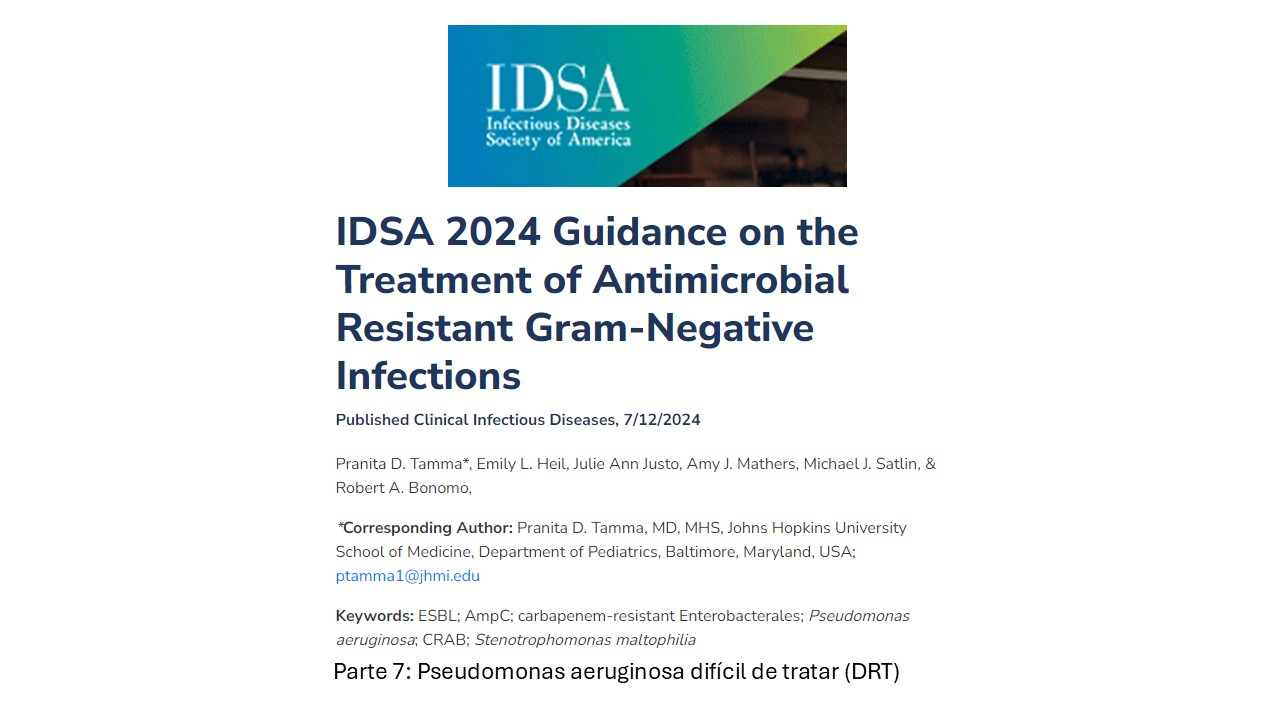 IDSA
Infectious Diseases
Society of America

IDSA 2024 Guidance on the Treatment of Antimicrobial Resistant Gram-Negative Infections

Published Clinical Infectious Diseases, 7/12/2024

Pranita D. Tamma*, Emily L. Heil, Julie Ann Justo, Amy J. Mathers, Michael J. Satlin, & Robert A. Bonomo,

*Corresponding Author: Pranita D. Tamma, MD, MHS, Johns Hopkins University School of Medicine, Department of Pediatrics, Baltimore, Maryland, USA; ptamma1@jhmi.edu

Keywords: ESBL; AmpC; carbapenem-resistant Enterobacterales; Pseudomonas aeruginosa; CRAB; Stenotrophomonas maltophilia

Parte 7: Pseudomonas aeruginosa difícil de tratar (DRT)